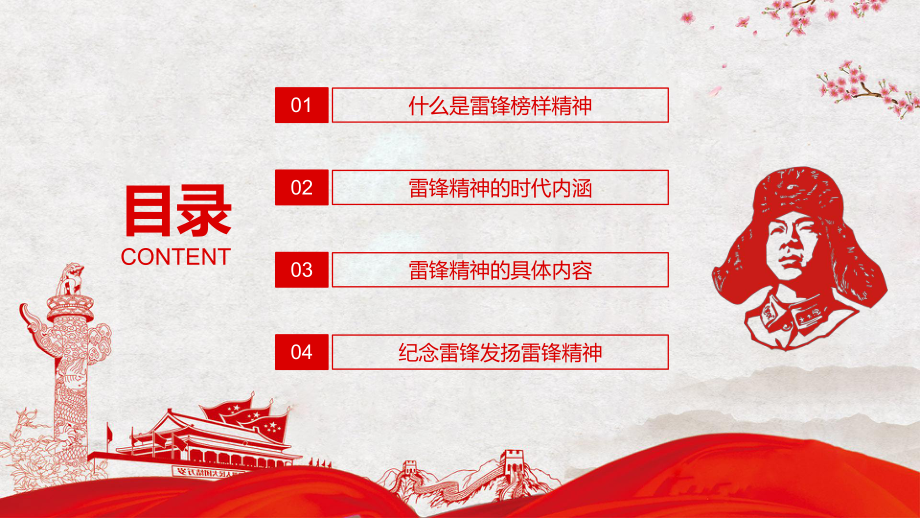 目录
CONTENT

01 什么是雷锋榜样精神

02 雷锋精神的时代内涵

03 雷锋精神的具体内容

04 纪念雷锋发扬雷锋精神